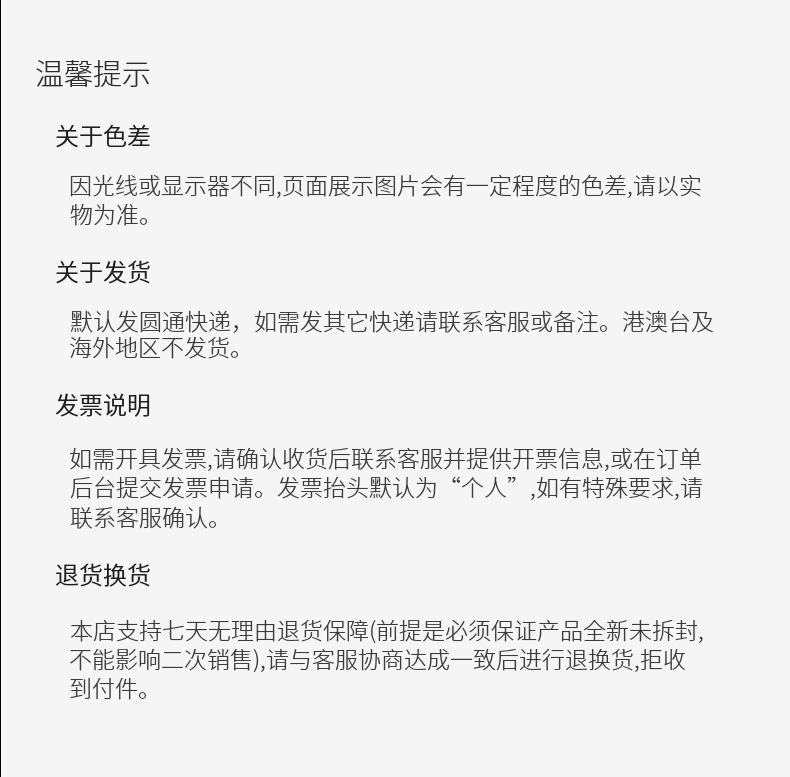 温馨提示

关于色差

因光线或显示器不同,页面展示图片会有一定程度的色差,请以实物为准。

关于发货

默认发圆通快递，如需发其它快递请联系客服或备注。港澳台及海外地区不发货。

发票说明

如需开具发票,请确认收货后联系客服并提供开票信息,或在订单后台提交发票申请。发票抬头默认为“个人”,如有特殊要求,请联系客服确认。

退货换货

本店支持七天无理由退货保障(前提是必须保证产品全新未拆封,不能影响二次销售),请与客服协商达成一致后进行退换货,拒收到付件。